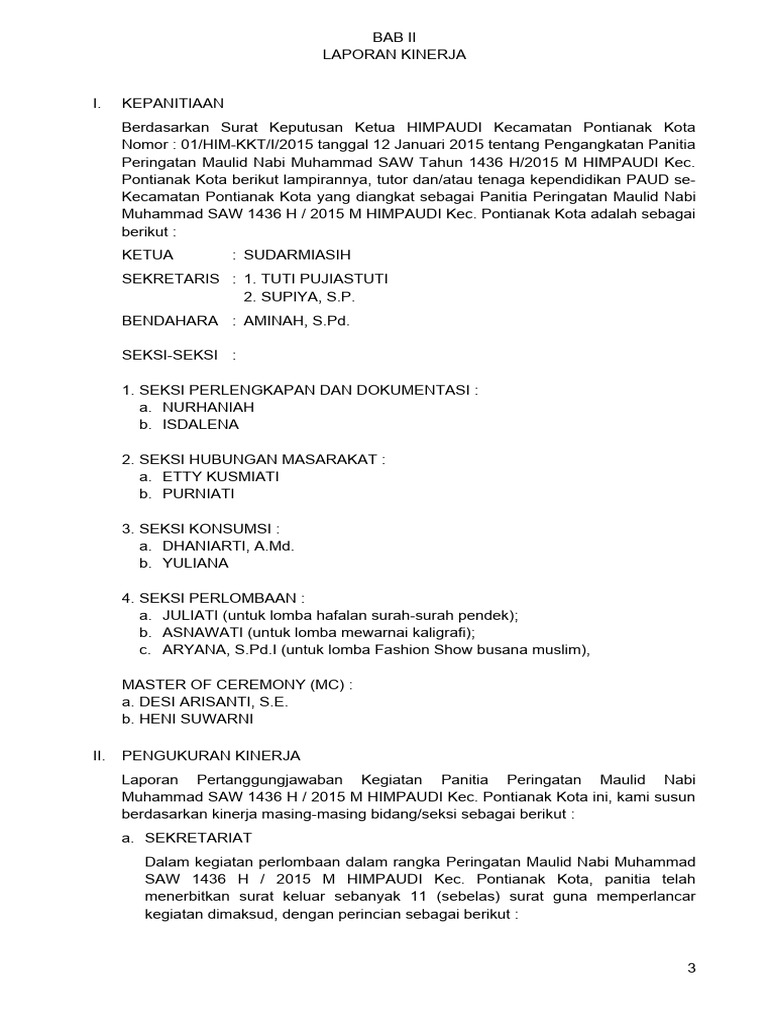 BAB II
LAPORAN KINERJA

I. KEPANITIAAN

Berdasarkan Surat Keputusan Ketua HIMPAUDI Kecamatan Pontianak Kota Nomor : 01/HIM-KKT/I/2015 tanggal 12 Januari 2015 tentang Pengangkatan Panitia Peringatan Maulid Nabi Muhammad SAW Tahun 1436 H/2015 M HIMPAUDI Kec. Pontianak Kota berikut lampirannya, tutor dan/atau tenaga kependidikan PAUD se-Kecamatan Pontianak Kota yang diangkat sebagai Panitia Peringatan Maulid Nabi Muhammad SAW 1436 H / 2015 M HIMPAUDI Kec. Pontianak Kota adalah sebagai berikut :

KETUA : SUDARMIASIH

SEKRETARIS : 1. TUTI PUJIASTUTI
2. SUPIYA, S.P.

BENDAHARA : AMINAH, S.Pd.

SEKSI-SEKSI :

1. SEKSI PERLENGKAPAN DAN DOKUMENTASI :
a. NURHANIAH
b. ISDALENA

2. SEKSI HUBUNGAN MASARAKAT :
a. ETTY KUSMIATI
b. PURNIATI

3. SEKSI KONSUMSI :
a. DHANIARTI, A.Md.
b. YULIANA

4. SEKSI PERLOMBAAN :
a. JULIATI (untuk lomba hafalan surah-surah pendek);
b. ASNAWATI (untuk lomba mewarnai kaligrafi);
c. ARYANA, S.Pd.I (untuk lomba Fashion Show busana muslim),

MASTER OF CEREMONY (MC) :
a. DESI ARISANTI, S.E.
b. HENI SUWARNI

II. PENGUKURAN KINERJA

Laporan Pertanggungjawaban Kegiatan Panitia Peringatan Maulid Nabi Muhammad SAW 1436 H / 2015 M HIMPAUDI Kec. Pontianak Kota ini, kami susun berdasarkan kinerja masing-masing bidang/seksi sebagai berikut :

a. SEKRETARIAT

Dalam kegiatan perlombaan dalam rangka Peringatan Maulid Nabi Muhammad SAW 1436 H / 2015 M HIMPAUDI Kec. Pontianak Kota, panitia telah menerbitkan surat keluar sebanyak 11 (sebelas) surat guna memperlancar kegiatan dimaksud, dengan perincian sebagai berikut :

3